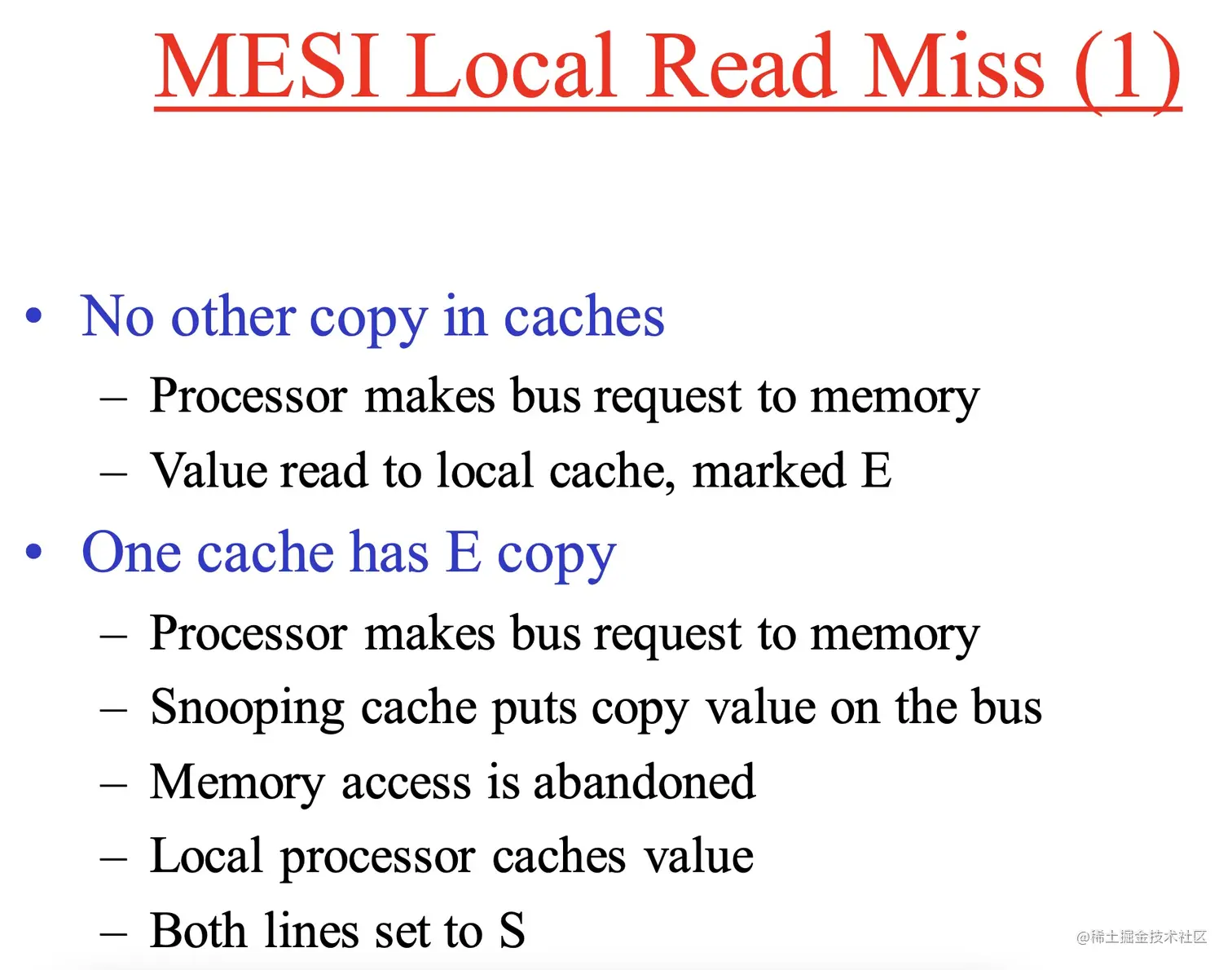 MESI Local Read Miss (1)

• No other copy in caches
– Processor makes bus request to memory
– Value read to local cache, marked E

• One cache has E copy
– Processor makes bus request to memory
– Snooping cache puts copy value on the bus
– Memory access is abandoned
– Local processor caches value
– Both lines set to S

@稀土掘金技术社区